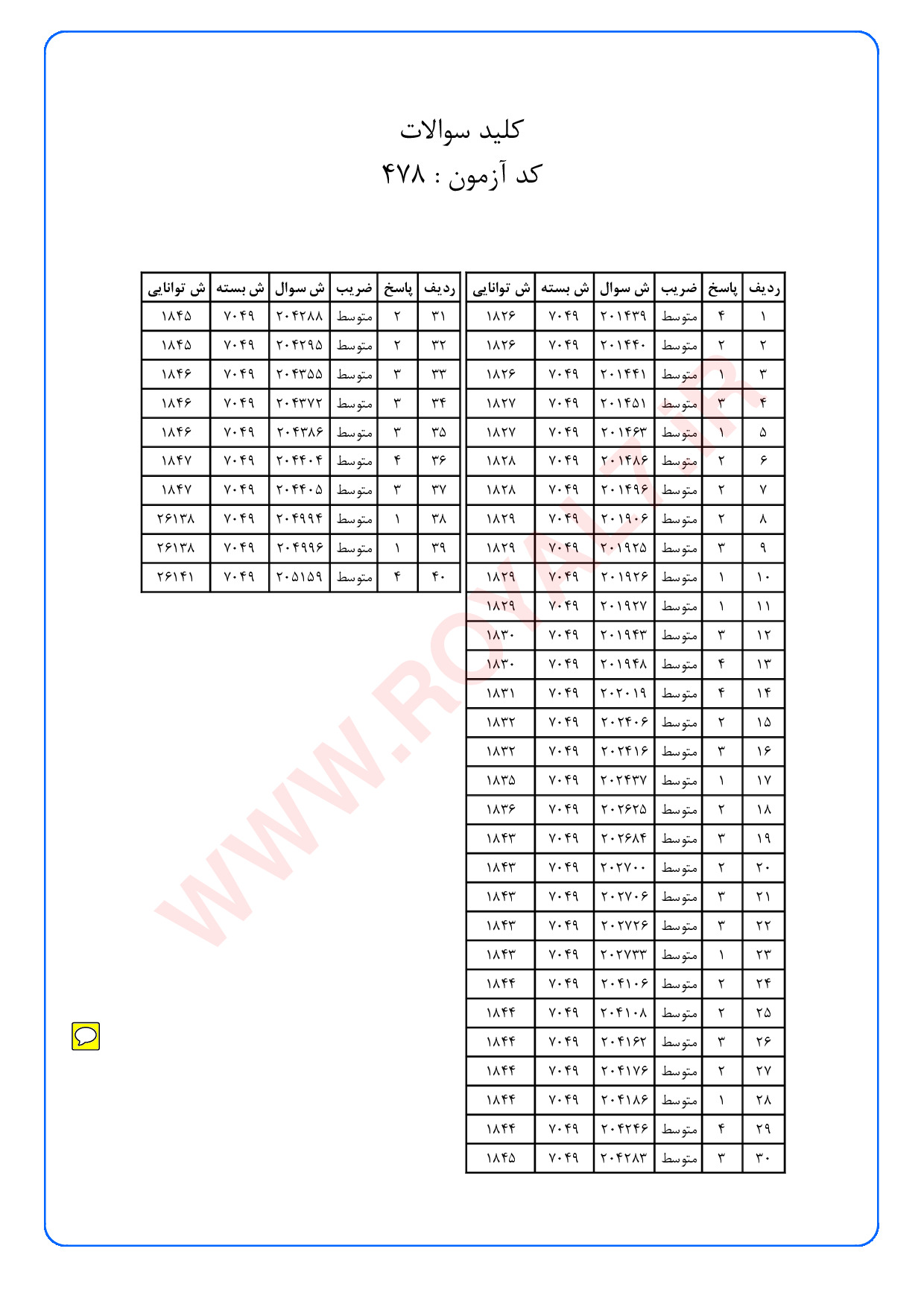 کلید سوالات
کد آزمون : ۴۷۸

| ردیف | پاسخ | ضریب | ش سوال | ش بسته | ش توانایی |
|---|---|---|---|---|---|
| ۱ | ۴ | متوسط | ۲۰۱۴۳۹ | ۷۰۴۹ | ۱۸۲۶ |
| ۲ | ۲ | متوسط | ۲۰۱۴۴۰ | ۷۰۴۹ | ۱۸۲۶ |
| ۳ | ۱ | متوسط | ۲۰۱۴۴۱ | ۷۰۴۹ | ۱۸۲۶ |
| ۴ | ۳ | متوسط | ۲۰۱۴۵۱ | ۷۰۴۹ | ۱۸۲۷ |
| ۵ | ۱ | متوسط | ۲۰۱۴۶۳ | ۷۰۴۹ | ۱۸۲۷ |
| ۶ | ۲ | متوسط | ۲۰۱۴۸۶ | ۷۰۴۹ | ۱۸۲۸ |
| ۷ | ۲ | متوسط | ۲۰۱۴۹۶ | ۷۰۴۹ | ۱۸۲۸ |
| ۸ | ۲ | متوسط | ۲۰۱۹۰۶ | ۷۰۴۹ | ۱۸۲۹ |
| ۹ | ۳ | متوسط | ۲۰۱۹۲۵ | ۷۰۴۹ | ۱۸۲۹ |
| ۱۰ | ۱ | متوسط | ۲۰۱۹۲۶ | ۷۰۴۹ | ۱۸۲۹ |
| ۱۱ | ۱ | متوسط | ۲۰۱۹۲۷ | ۷۰۴۹ | ۱۸۲۹ |
| ۱۲ | ۳ | متوسط | ۲۰۱۹۴۳ | ۷۰۴۹ | ۱۸۳۰ |
| ۱۳ | ۴ | متوسط | ۲۰۱۹۴۸ | ۷۰۴۹ | ۱۸۳۰ |
| ۱۴ | ۴ | متوسط | ۲۰۲۰۱۹ | ۷۰۴۹ | ۱۸۳۱ |
| ۱۵ | ۲ | متوسط | ۲۰۲۴۰۶ | ۷۰۴۹ | ۱۸۳۲ |
| ۱۶ | ۳ | متوسط | ۲۰۲۴۱۶ | ۷۰۴۹ | ۱۸۳۲ |
| ۱۷ | ۱ | متوسط | ۲۰۲۴۳۷ | ۷۰۴۹ | ۱۸۳۵ |
| ۱۸ | ۲ | متوسط | ۲۰۲۶۲۵ | ۷۰۴۹ | ۱۸۳۶ |
| ۱۹ | ۳ | متوسط | ۲۰۲۶۸۴ | ۷۰۴۹ | ۱۸۴۳ |
| ۲۰ | ۲ | متوسط | ۲۰۲۷۰۰ | ۷۰۴۹ | ۱۸۴۳ |
| ۲۱ | ۳ | متوسط | ۲۰۲۷۰۶ | ۷۰۴۹ | ۱۸۴۳ |
| ۲۲ | ۳ | متوسط | ۲۰۲۷۲۶ | ۷۰۴۹ | ۱۸۴۳ |
| ۲۳ | ۱ | متوسط | ۲۰۲۷۳۳ | ۷۰۴۹ | ۱۸۴۳ |
| ۲۴ | ۲ | متوسط | ۲۰۴۱۰۶ | ۷۰۴۹ | ۱۸۴۴ |
| ۲۵ | ۲ | متوسط | ۲۰۴۱۰۸ | ۷۰۴۹ | ۱۸۴۴ |
| ۲۶ | ۳ | متوسط | ۲۰۴۱۶۲ | ۷۰۴۹ | ۱۸۴۴ |
| ۲۷ | ۲ | متوسط | ۲۰۴۱۷۶ | ۷۰۴۹ | ۱۸۴۴ |
| ۲۸ | ۱ | متوسط | ۲۰۴۱۸۶ | ۷۰۴۹ | ۱۸۴۴ |
| ۲۹ | ۴ | متوسط | ۲۰۴۲۴۶ | ۷۰۴۹ | ۱۸۴۴ |
| ۳۰ | ۳ | متوسط | ۲۰۴۲۸۳ | ۷۰۴۹ | ۱۸۴۵ |

| ردیف | پاسخ | ضریب | ش سوال | ش بسته | ش توانایی |
|---|---|---|---|---|---|
| ۳۱ | ۲ | متوسط | ۲۰۴۲۸۸ | ۷۰۴۹ | ۱۸۴۵ |
| ۳۲ | ۲ | متوسط | ۲۰۴۲۹۵ | ۷۰۴۹ | ۱۸۴۵ |
| ۳۳ | ۳ | متوسط | ۲۰۴۳۵۵ | ۷۰۴۹ | ۱۸۴۶ |
| ۳۴ | ۳ | متوسط | ۲۰۴۳۷۲ | ۷۰۴۹ | ۱۸۴۶ |
| ۳۵ | ۳ | متوسط | ۲۰۴۳۸۶ | ۷۰۴۹ | ۱۸۴۶ |
| ۳۶ | ۴ | متوسط | ۲۰۴۴۰۴ | ۷۰۴۹ | ۱۸۴۷ |
| ۳۷ | ۳ | متوسط | ۲۰۴۴۰۵ | ۷۰۴۹ | ۱۸۴۷ |
| ۳۸ | ۱ | متوسط | ۲۰۴۹۹۴ | ۷۰۴۹ | ۲۶۱۳۸ |
| ۳۹ | ۱ | متوسط | ۲۰۴۹۹۶ | ۷۰۴۹ | ۲۶۱۳۸ |
| ۴۰ | ۴ | متوسط | ۲۰۵۱۵۹ | ۷۰۴۹ | ۲۶۱۴۱ |

WWW.ROYAL.IR